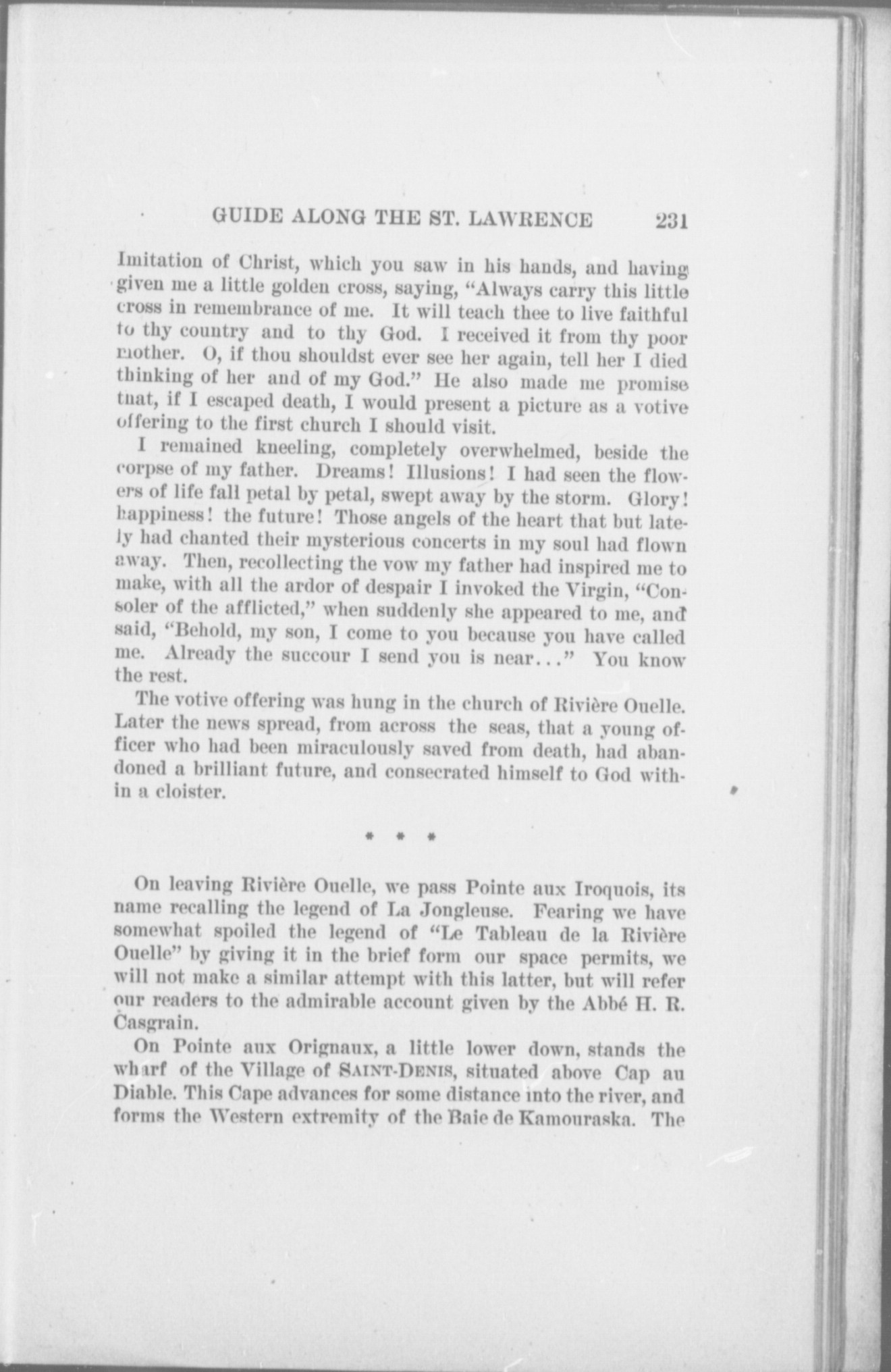 GUIDE ALONG THE ST. LAWRENCE 231

Imitation of Christ, which you saw in his hands, and having given me a little golden cross, saying, "Always carry this little cross in remembrance of me. It will teach thee to live faithful to thy country and to thy God. I received it from thy poor mother. O, if thou shouldst ever see her again, tell her I died thinking of her and of my God." He also made me promise that, if I escaped death, I would present a picture as a votive offering to the first church I should visit.

I remained kneeling, completely overwhelmed, beside the corpse of my father. Dreams! Illusions! I had seen the flowers of life fall petal by petal, swept away by the storm. Glory! happiness! the future! Those angels of the heart that but lately had chanted their mysterious concerts in my soul had flown away. Then, recollecting the vow my father had inspired me to make, with all the ardor of despair I invoked the Virgin, "Consoler of the afflicted," when suddenly she appeared to me, and said, "Behold, my son, I come to you because you have called me. Already the succour I send you is near..." You know the rest.

The votive offering was hung in the church of Rivière Ouelle. Later the news spread, from across the seas, that a young officer who had been miraculously saved from death, had abandoned a brilliant future, and consecrated himself to God within a cloister.

* * *

On leaving Rivière Ouelle, we pass Pointe aux Iroquois, its name recalling the legend of La Jongleuse. Fearing we have somewhat spoiled the legend of "Le Tableau de la Rivière Ouelle" by giving it in the brief form our space permits, we will not make a similar attempt with this latter, but will refer our readers to the admirable account given by the Abbé H. R. Casgrain.

On Pointe aux Orignaux, a little lower down, stands the wharf of the Village of SAINT-DENIS, situated above Cap au Diable. This Cape advances for some distance into the river, and forms the Western extremity of the Baie de Kamouraska. The